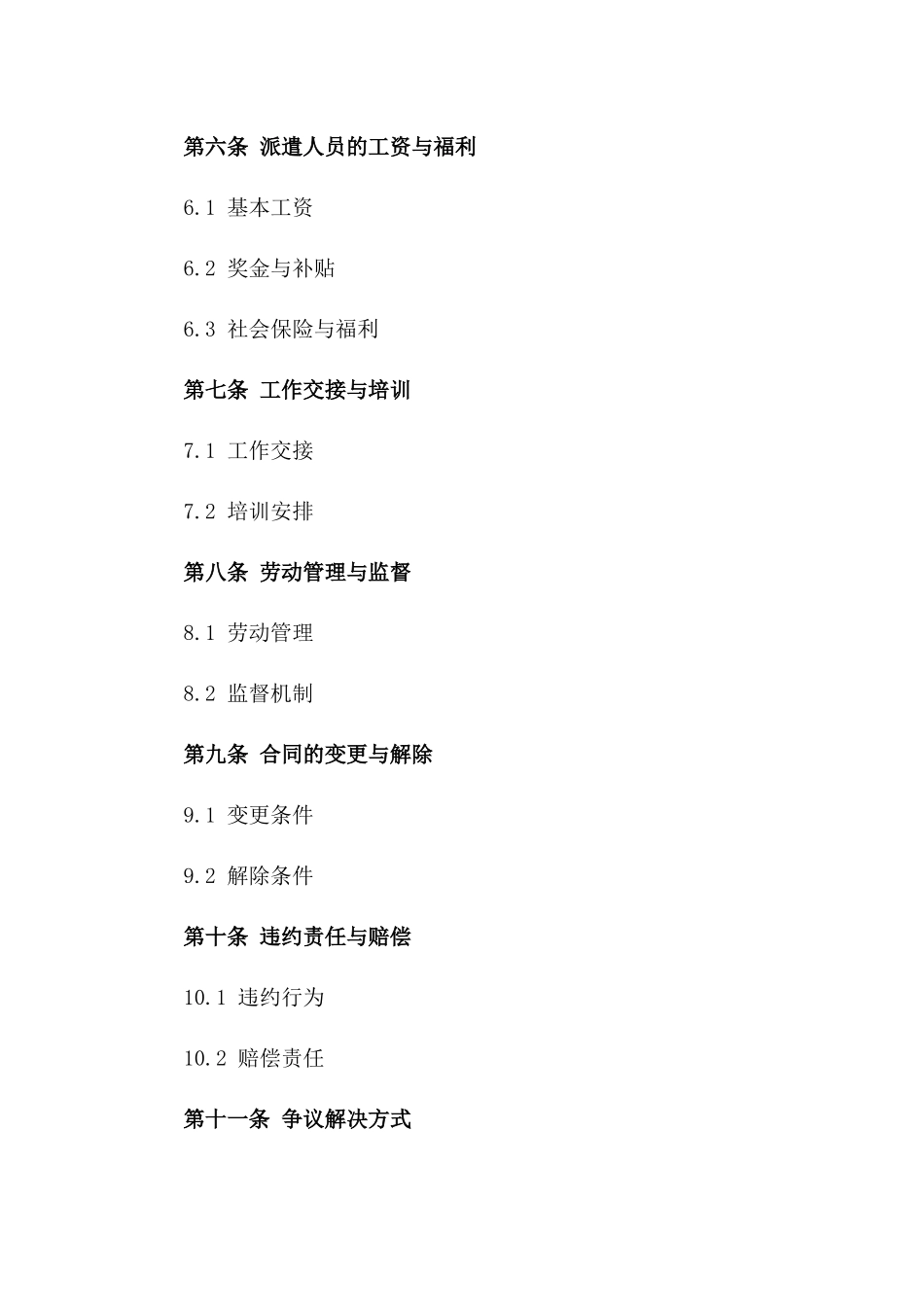 第六条 派遣人员的工资与福利

6.1 基本工资

6.2 奖金与补贴

6.3 社会保险与福利

第七条 工作交接与培训

7.1 工作交接

7.2 培训安排

第八条 劳动管理与监督

8.1 劳动管理

8.2 监督机制

第九条 合同的变更与解除

9.1 变更条件

9.2 解除条件

第十条 违约责任与赔偿

10.1 违约行为

10.2 赔偿责任

第十一条 争议解决方式